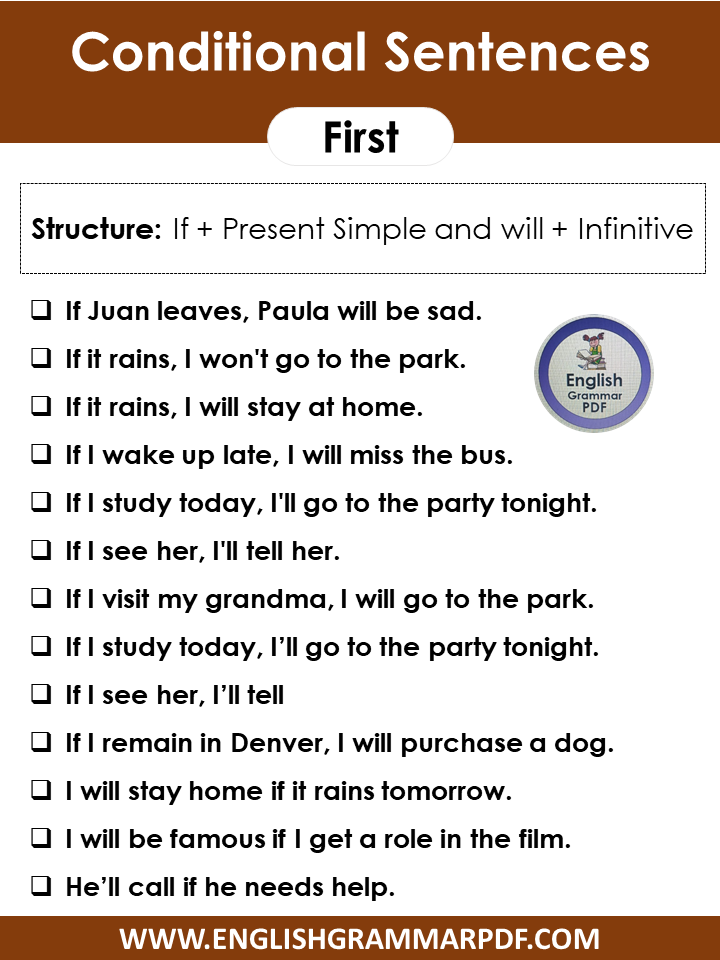 Conditional Sentences

First

**Structure:** If + Present Simple and will + Infinitive

❑ If Juan leaves, Paula will be sad.
❑ If it rains, I won't go to the park.
❑ If it rains, I will stay at home.
❑ If I wake up late, I will miss the bus.
❑ If I study today, I'll go to the party tonight.
❑ If I see her, I'll tell her.
❑ If I visit my grandma, I will go to the park.
❑ If I study today, I’ll go to the party tonight.
❑ If I see her, I’ll tell
❑ If I remain in Denver, I will purchase a dog.
❑ I will stay home if it rains tomorrow.
❑ I will be famous if I get a role in the film.
❑ He’ll call if he needs help.

English Grammar PDF

WWW.ENGLISHGRAMMARPDF.COM